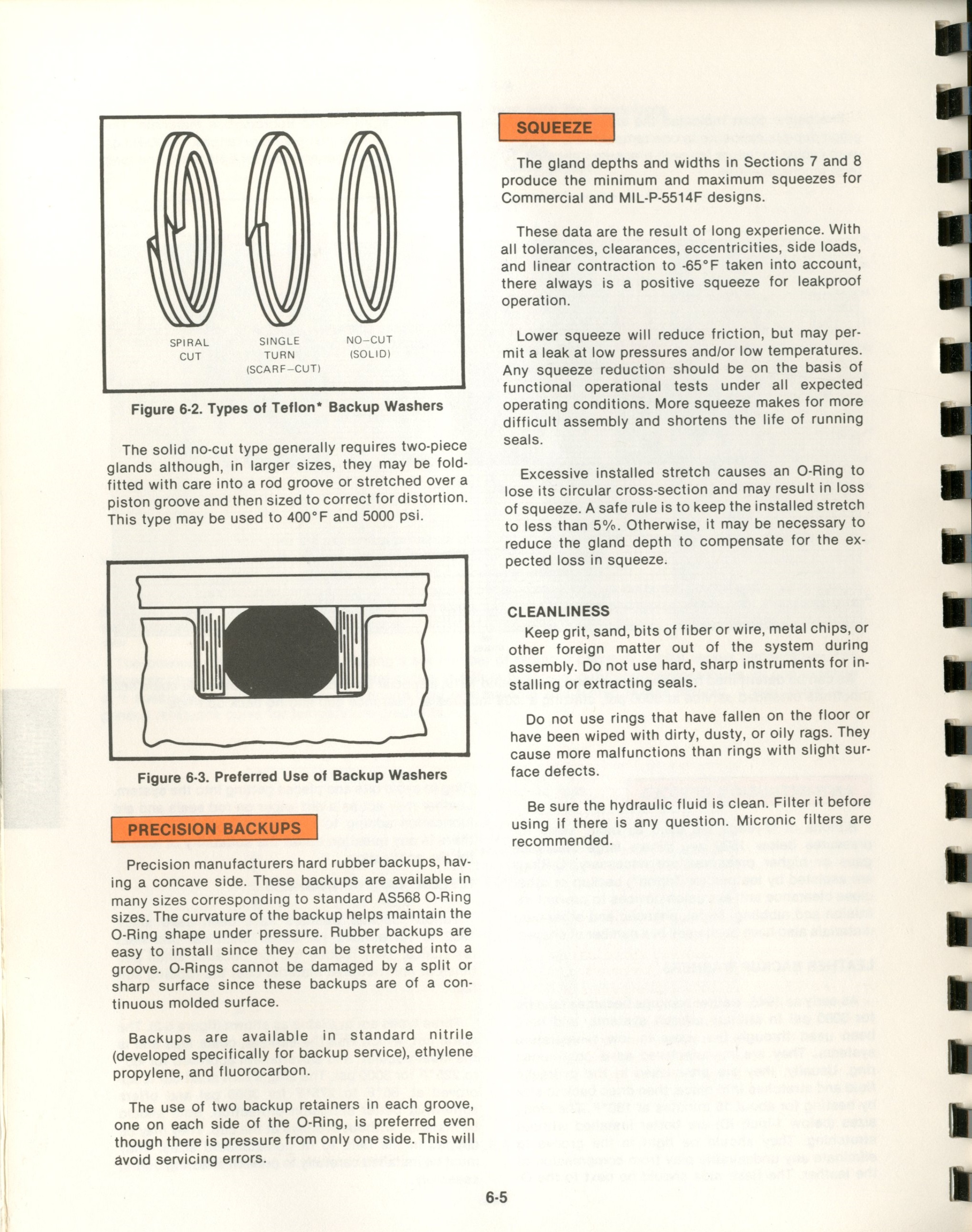 SPIRAL CUT

SINGLE TURN (SCARF–CUT)

NO–CUT (SOLID)

Figure 6-2. Types of Teflon* Backup Washers

The solid no-cut type generally requires two-piece glands although, in larger sizes, they may be fold-fitted with care into a rod groove or stretched over a piston groove and then sized to correct for distortion. This type may be used to 400°F and 5000 psi.

Figure 6-3. Preferred Use of Backup Washers

PRECISION BACKUPS

Precision manufacturers hard rubber backups, having a concave side. These backups are available in many sizes corresponding to standard AS568 O-Ring sizes. The curvature of the backup helps maintain the O-Ring shape under pressure. Rubber backups are easy to install since they can be stretched into a groove. O-Rings cannot be damaged by a split or sharp surface since these backups are of a continuous molded surface.

Backups are available in standard nitrile (developed specifically for backup service), ethylene propylene, and fluorocarbon.

The use of two backup retainers in each groove, one on each side of the O-Ring, is preferred even though there is pressure from only one side. This will avoid servicing errors.

SQUEEZE

The gland depths and widths in Sections 7 and 8 produce the minimum and maximum squeezes for Commercial and MIL-P-5514F designs.

These data are the result of long experience. With all tolerances, clearances, eccentricities, side loads, and linear contraction to -65°F taken into account, there always is a positive squeeze for leakproof operation.

Lower squeeze will reduce friction, but may permit a leak at low pressures and/or low temperatures. Any squeeze reduction should be on the basis of functional operational tests under all expected operating conditions. More squeeze makes for more difficult assembly and shortens the life of running seals.

Excessive installed stretch causes an O-Ring to lose its circular cross-section and may result in loss of squeeze. A safe rule is to keep the installed stretch to less than 5%. Otherwise, it may be necessary to reduce the gland depth to compensate for the expected loss in squeeze.

CLEANLINESS

Keep grit, sand, bits of fiber or wire, metal chips, or other foreign matter out of the system during assembly. Do not use hard, sharp instruments for installing or extracting seals.

Do not use rings that have fallen on the floor or have been wiped with dirty, dusty, or oily rags. They cause more malfunctions than rings with slight surface defects.

Be sure the hydraulic fluid is clean. Filter it before using if there is any question. Micronic filters are recommended.

6-5